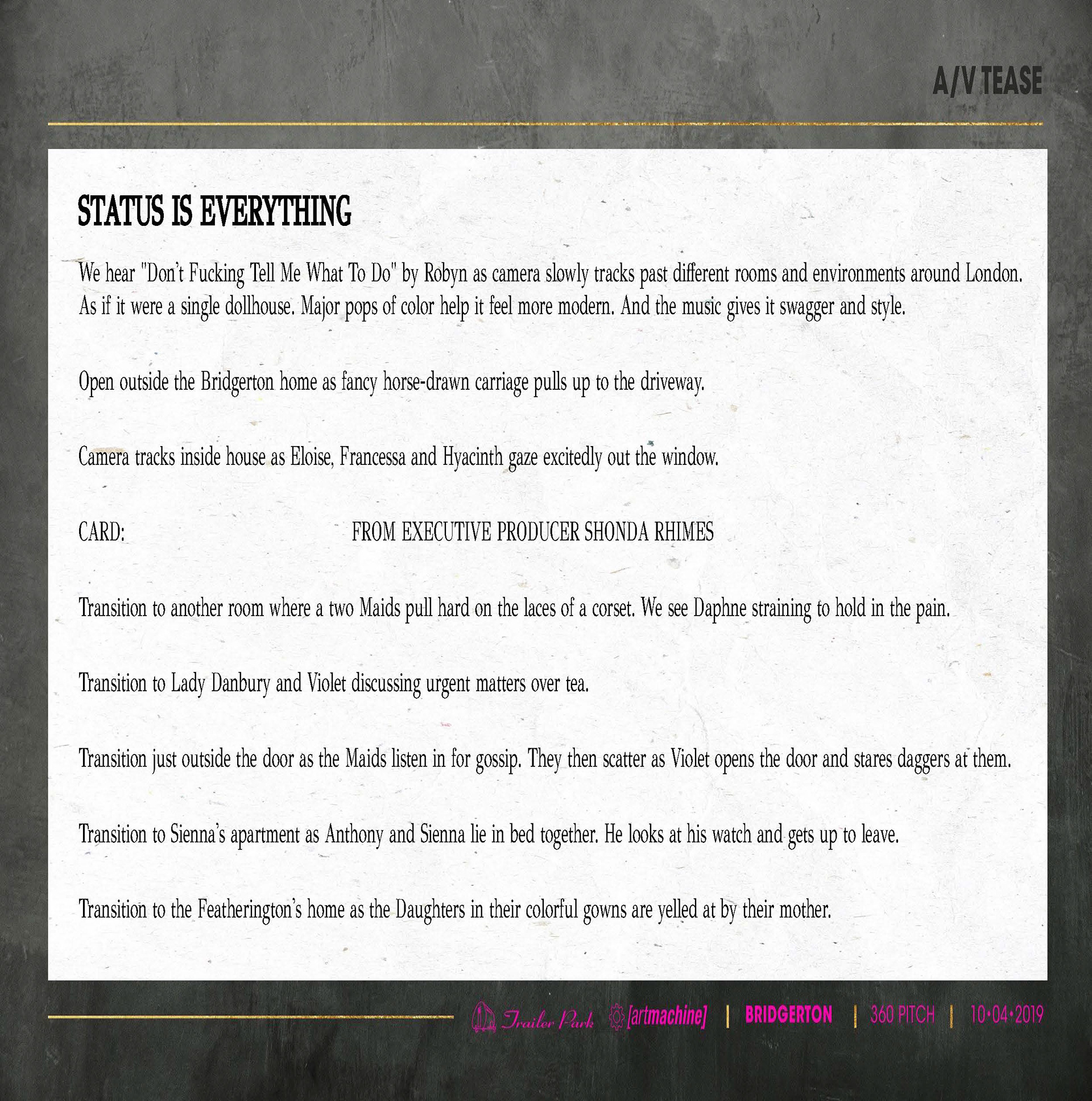 A/V TEASE

STATUS IS EVERYTHING

We hear "Don't Fucking Tell Me What To Do" by Robyn as camera slowly tracks past different rooms and environments around London. As if it were a single dollhouse. Major pops of color help it feel more modern. And the music gives it swagger and style.

Open outside the Bridgerton home as fancy horse-drawn carriage pulls up to the driveway.

Camera tracks inside house as Eloise, Francessa and Hyacinth gaze excitedly out the window.

CARD: FROM EXECUTIVE PRODUCER SHONDA RHIMES

Transition to another room where a two Maids pull hard on the laces of a corset. We see Daphne straining to hold in the pain.

Transition to Lady Danbury and Violet discussing urgent matters over tea.

Transition just outside the door as the Maids listen in for gossip. They then scatter as Violet opens the door and stares daggers at them.

Transition to Sienna's apartment as Anthony and Sienna lie in bed together. He looks at his watch and gets up to leave.

Transition to the Featherington's home as the Daughters in their colorful gowns are yelled at by their mother.

Trailer Park [artmachine] | BRIDGERTON | 360 PITCH | 10•04•2019